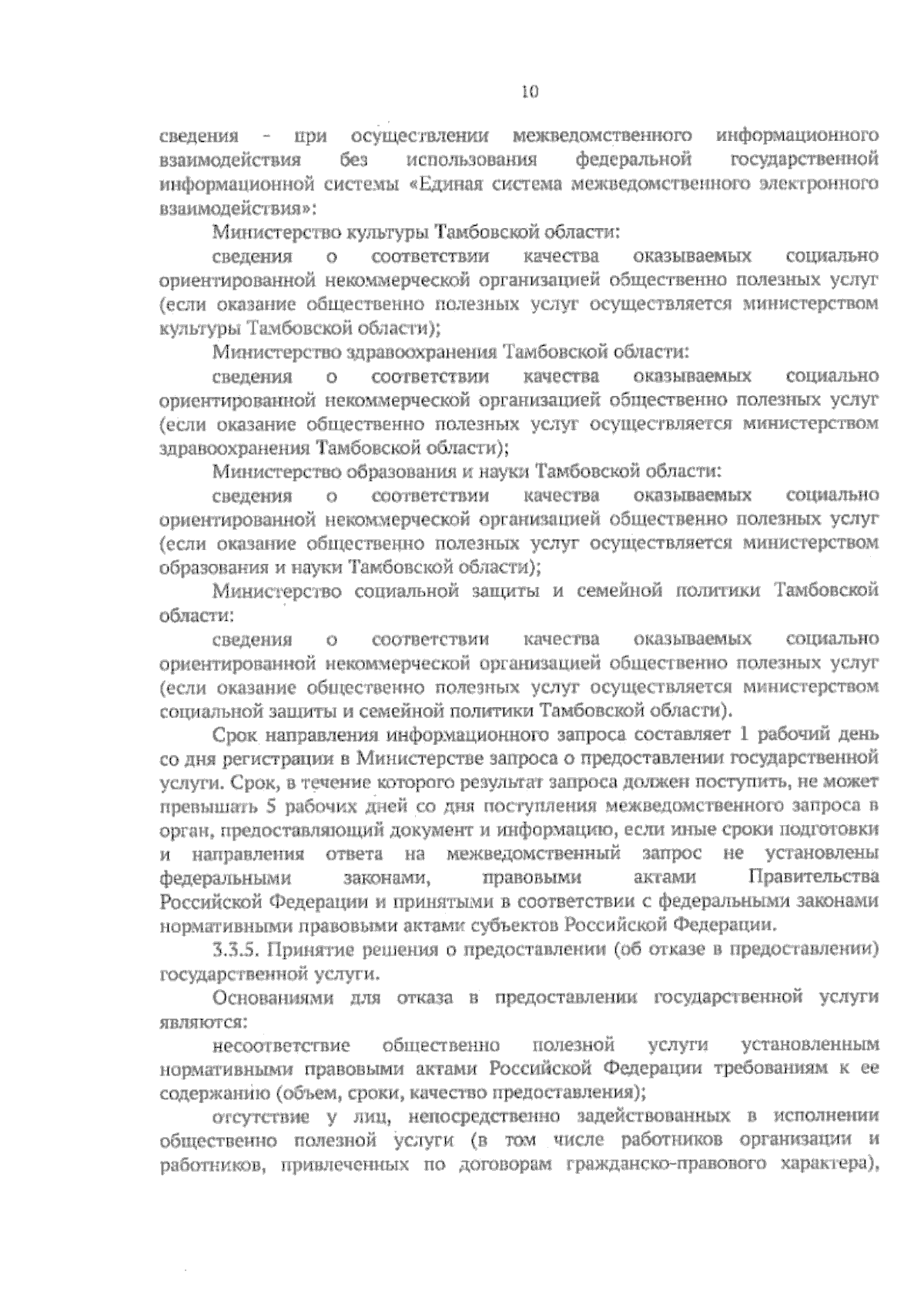 10

сведения - при осуществлении межведомственного информационного взаимодействия без использования федеральной государственной информационной системы «Единая система межведомственного электронного взаимодействия»:

Министерство культуры Тамбовской области:

сведения о соответствии качества оказываемых социально ориентированной некоммерческой организацией общественно полезных услуг (если оказание общественно полезных услуг осуществляется министерством культуры Тамбовской области);

Министерство здравоохранения Тамбовской области:

сведения о соответствии качества оказываемых социально ориентированной некоммерческой организацией общественно полезных услуг (если оказание общественно полезных услуг осуществляется министерством здравоохранения Тамбовской области);

Министерство образования и науки Тамбовской области:

сведения о соответствии качества оказываемых социально ориентированной некоммерческой организацией общественно полезных услуг (если оказание общественно полезных услуг осуществляется министерством образования и науки Тамбовской области);

Министерство социальной защиты и семейной политики Тамбовской области:

сведения о соответствии качества оказываемых социально ориентированной некоммерческой организацией общественно полезных услуг (если оказание общественно полезных услуг осуществляется министерством социальной защиты и семейной политики Тамбовской области).

Срок направления информационного запроса составляет 1 рабочий день со дня регистрации в Министерстве запроса о предоставлении государственной услуги. Срок, в течение которого результат запроса должен поступить, не может превышать 5 рабочих дней со дня поступления межведомственного запроса в орган, предоставляющий документ и информацию, если иные сроки подготовки и направления ответа на межведомственный запрос не установлены федеральными законами, правовыми актами Правительства Российской Федерации и принятыми в соответствии с федеральными законами нормативными правовыми актами субъектов Российской Федерации.

3.3.5. Принятие решения о предоставлении (об отказе в предоставлении) государственной услуги.

Основаниями для отказа в предоставлении государственной услуги являются:

несоответствие общественно полезной услуги установленным нормативными правовыми актами Российской Федерации требованиям к ее содержанию (объем, сроки, качество предоставления);

отсутствие у лиц, непосредственно задействованных в исполнении общественно полезной услуги (в том числе работников организации и работников, привлеченных по договорам гражданско-правового характера),